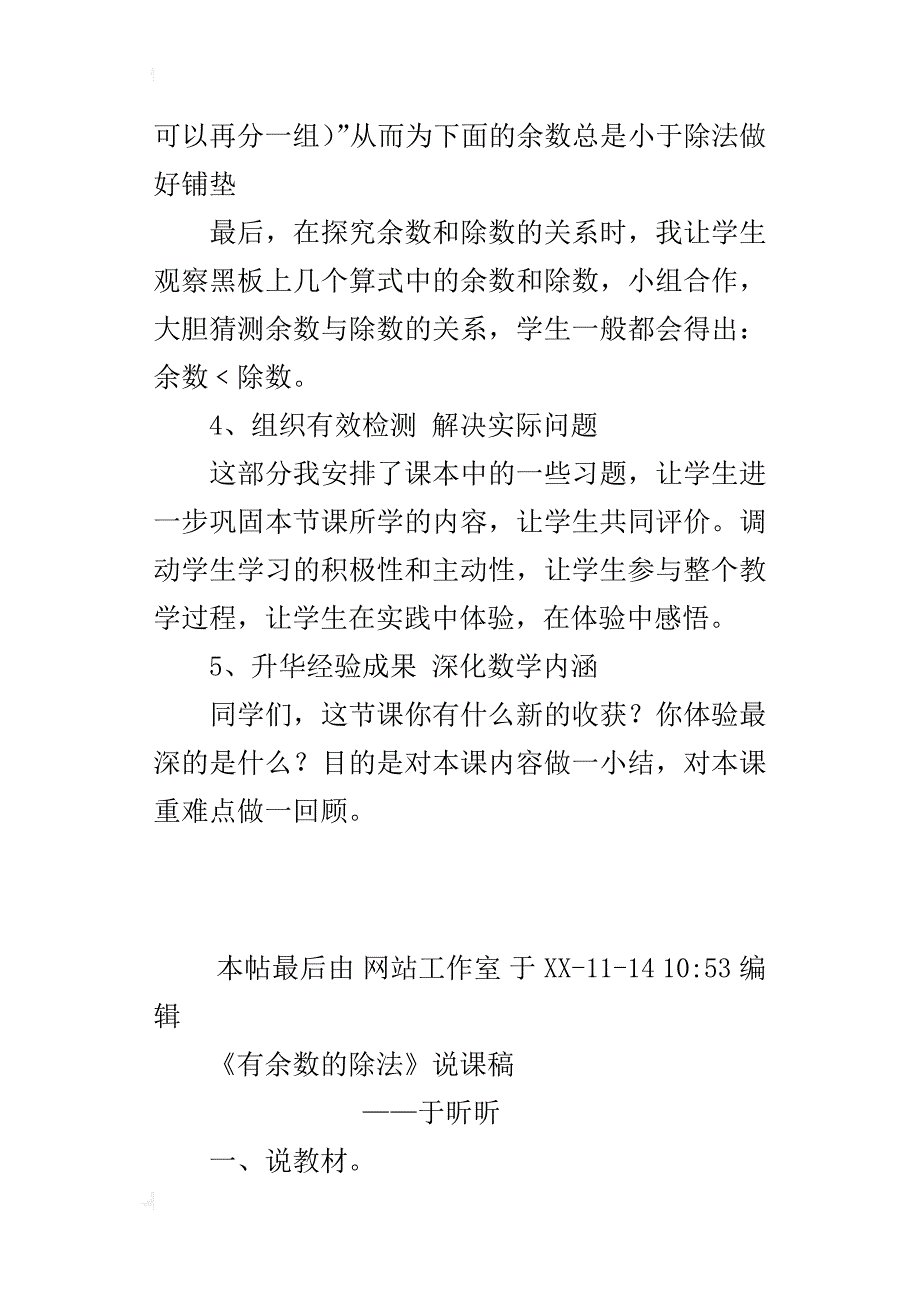 可以再分一组）”从而为下面的余数总是小于除法做好铺垫

最后，在探究余数和除数的关系时，我让学生观察黑板上几个算式中的余数和除数，小组合作，大胆猜测余数与除数的关系，学生一般都会得出：余数＜除数。

4、组织有效检测 解决实际问题

这部分我安排了课本中的一些习题，让学生进一步巩固本节课所学的内容，让学生共同评价。调动学生学习的积极性和主动性，让学生参与整个教学过程，让学生在实践中体验，在体验中感悟。

5、升华经验成果 深化数学内涵

同学们，这节课你有什么新的收获？你体验最深的是什么？目的是对本课内容做一小结，对本课重难点做一回顾。

本帖最后由 网站工作室 于 XX-11-14 10:53 编辑

《有余数的除法》说课稿

——于昕昕

一、说教材。